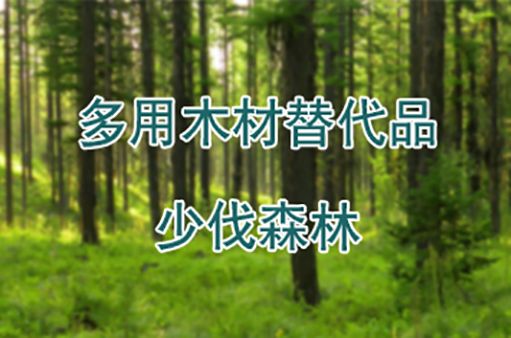 多用木材替代品

少伐森林